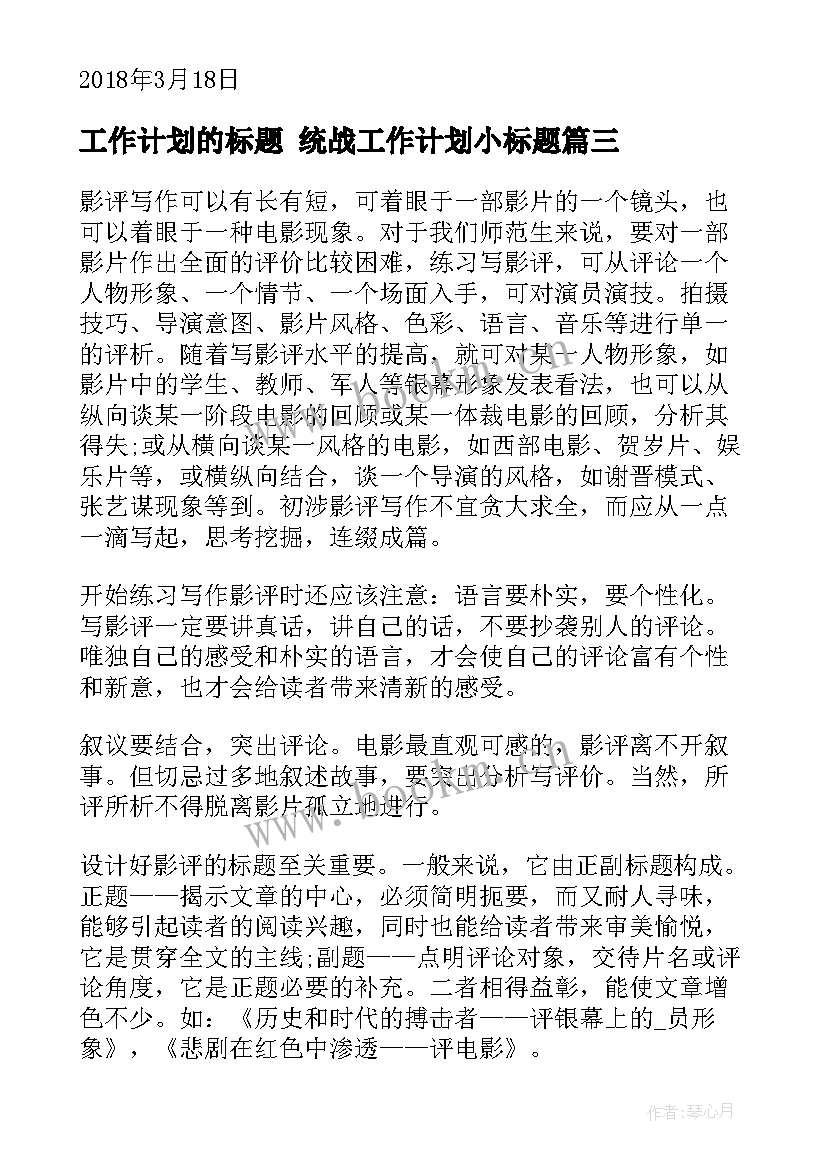 2018年3月18日

工作计划的标题 统战工作计划小标题篇三

影评写作可以有长有短，可着眼于一部影片的一个镜头，也可以着眼于一种电影现象。对于我们师范生来说，要对一部影片作出全面的评价比较困难，练习写影评，可从评论一个人物形象、一个情节、一个场面入手，可对演员演技。拍摄技巧、导演意图、影片风格、色彩、语言、音乐等进行单一的评析。随着写影评水平的提高，就可对某一人物形象，如影片中的学生、教师、军人等银幕形象发表看法，也可以从纵向谈某一阶段电影的回顾或某一体裁电影的回顾，分析其得失;或从横向谈某一风格的电影，如西部电影、贺岁片、娱乐片等，或横纵向结合，谈一个导演的风格，如谢晋模式、张艺谋现象等到。初涉影评写作不宜贪大求全，而应从一点一滴写起，思考挖掘，连缀成篇。

开始练习写作影评时还应该注意：语言要朴实，要个性化。写影评一定要讲真话，讲自己的话，不要抄袭别人的评论。唯独自己的感受和朴实的语言，才会使自己的评论富有个性和新意，也才会给读者带来清新的感受。

叙议要结合，突出评论。电影最直观可感的，影评离不开叙事。但切忌过多地叙述故事，要突出分析写评价。当然，所评所析不得脱离影片孤立地进行。

设计好影评的标题至关重要。一般来说，它由正副标题构成。正题——揭示文章的中心，必须简明扼要，而又耐人寻味，能够引起读者的阅读兴趣，同时也能给读者带来审美愉悦，它是贯穿全文的主线;副题——点明评论对象，交待片名或评论角度，它是正题必要的补充。二者相得益彰，能使文章增色不少。如：《历史和时代的搏击者——评银幕上的_员形象》，《悲剧在红色中渗透——评电影》。

作者：琴心月